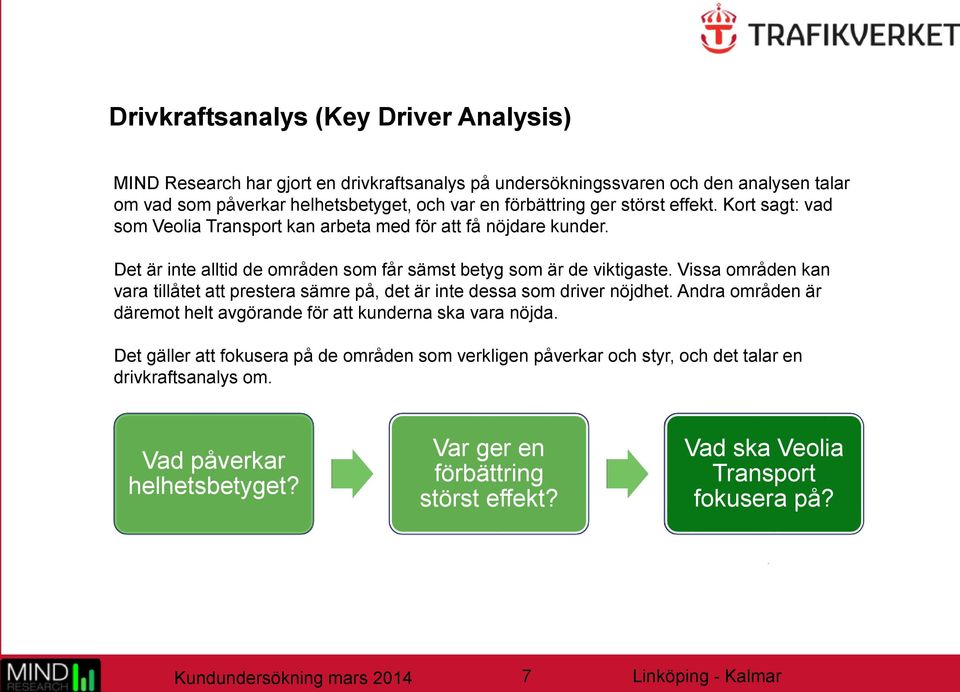 TRAFIKVERKET

Drivkraftsanalys (Key Driver Analysis)

MIND Research har gjort en drivkraftsanalys på undersökningssvaren och den analysen talar om vad som påverkar helhetsbetyget, och var en förbättring ger störst effekt. Kort sagt: vad som Veolia Transport kan arbeta med för att få nöjdare kunder.

Det är inte alltid de områden som får sämst betyg som är de viktigaste. Vissa områden kan vara tillåtet att prestera sämre på, det är inte dessa som driver nöjdhet. Andra områden är däremot helt avgörande för att kunderna ska vara nöjda.

Det gäller att fokusera på de områden som verkligen påverkar och styr, och det talar en drivkraftsanalys om.

Vad påverkar helhetsbetyget?

Var ger en förbättring störst effekt?

Vad ska Veolia Transport fokusera på?

MIND RESEARCH

Kundundersökning mars 2014

7

Linköping - Kalmar